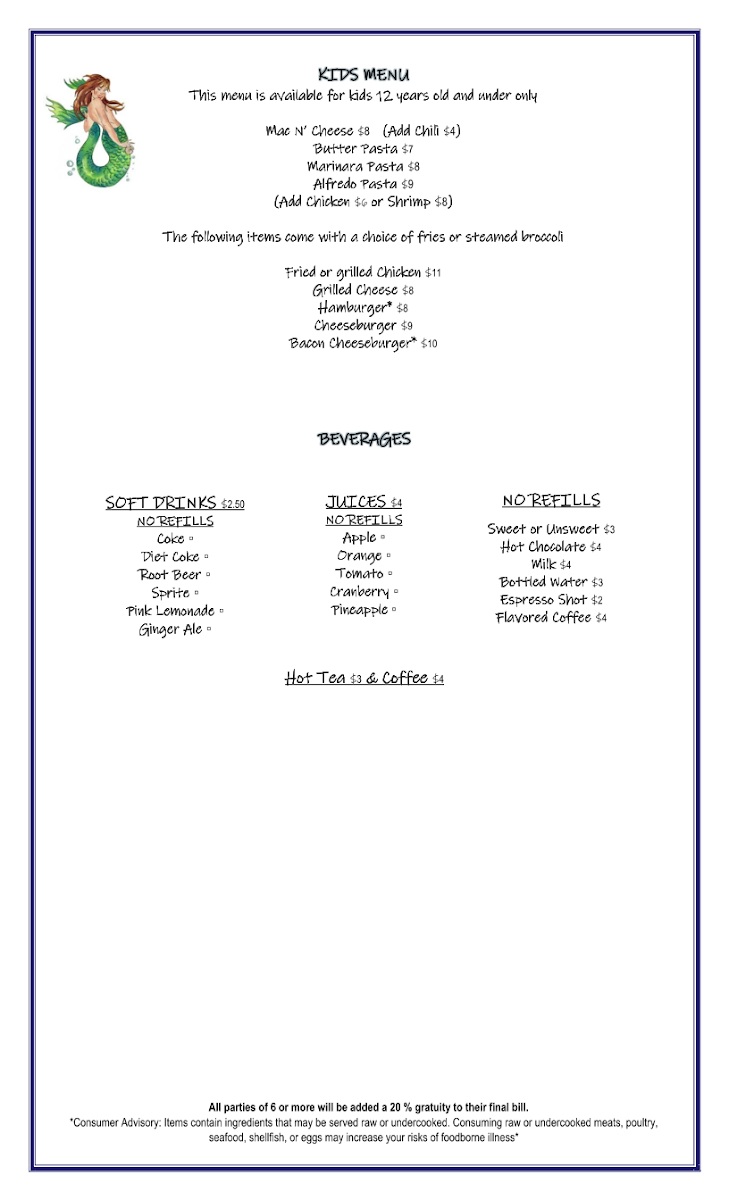 KIDS MENU
This menu is available for kids 12 years old and under only

Mac N' Cheese $8 (Add Chili $4)
Butter Pasta $7
Marinara Pasta $8
Alfredo Pasta $9
(Add Chicken $6 or Shrimp $8)

The following items come with a choice of fries or steamed broccoli

Fried or grilled Chicken $11
Grilled Cheese $8
Hamburger* $8
Cheeseburger $9
Bacon Cheeseburger* $10

BEVERAGES

SOFT DRINKS $2.50
NO REFILLS
Coke ▫
Diet Coke ▫
Root Beer ▫
Sprite ▫
Pink Lemonade ▫
Ginger Ale ▫

JUICES $4
NO REFILLS
Apple ▫
Orange ▫
Tomato ▫
Cranberry ▫
Pineapple ▫

NO REFILLS
Sweet or Unsweet $3
Hot Chocolate $4
Milk $4
Bottled Water $3
Espresso Shot $2
Flavored Coffee $4

Hot Tea $3 & Coffee $4

All parties of 6 or more will be added a 20 % gratuity to their final bill.
*Consumer Advisory: Items contain ingredients that may be served raw or undercooked. Consuming raw or undercooked meats, poultry, seafood, shellfish, or eggs may increase your risks of foodborne illness*